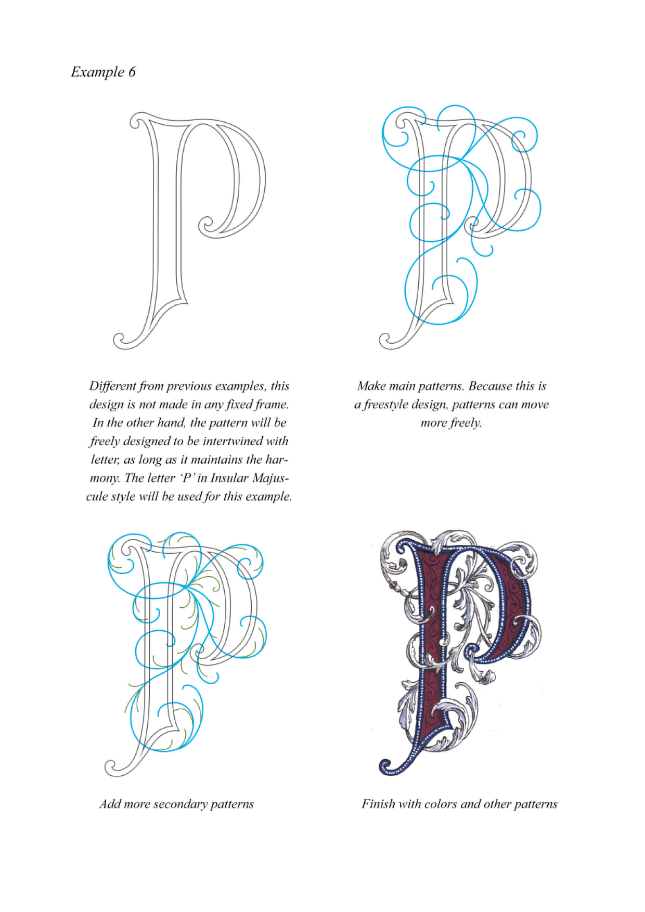 Example 6

Different from previous examples, this design is not made in any fixed frame. In the other hand, the pattern will be freely designed to be intertwined with letter, as long as it maintains the harmony. The letter 'P' in Insular Majuscule style will be used for this example.

Make main patterns. Because this is a freestyle design, patterns can move more freely.

Add more secondary patterns

Finish with colors and other patterns